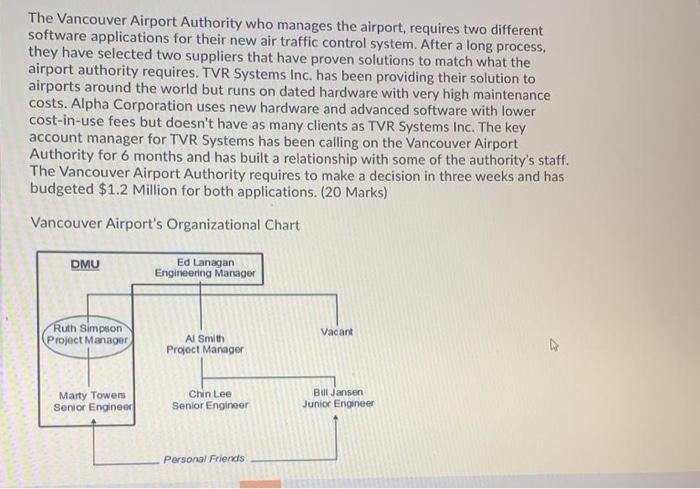 The Vancouver Airport Authority who manages the airport, requires two different software applications for their new air traffic control system. After a long process, they have selected two suppliers that have proven solutions to match what the airport authority requires. TVR Systems Inc. has been providing their solution to airports around the world but runs on dated hardware with very high maintenance costs. Alpha Corporation uses new hardware and advanced software with lower cost-in-use fees but doesn't have as many clients as TVR Systems Inc. The key account manager for TVR Systems has been calling on the Vancouver Airport Authority for 6 months and has built a relationship with some of the authority's staff. The Vancouver Airport Authority requires to make a decision in three weeks and has budgeted $1.2 Million for both applications. (20 Marks)

Vancouver Airport's Organizational Chart

DMU

Ed Lanagan
Engineering Manager

Ruth Simpson
Project Manager

Al Smith
Project Manager

Vacant

Marty Towers
Senior Engineer

Chin Lee
Senior Engineer

Bill Jansen
Junior Engineer

Personal Friends